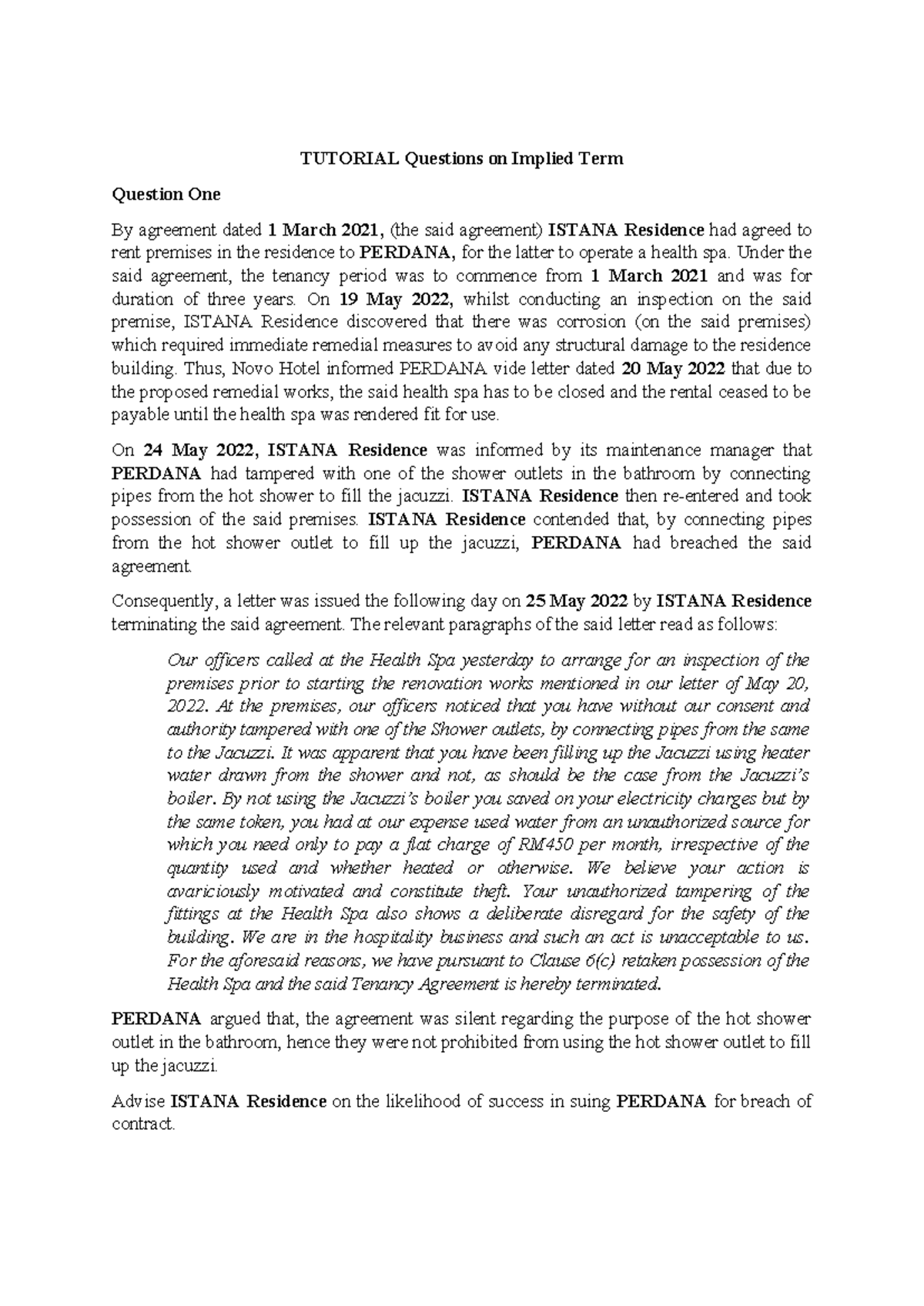 TUTORIAL Questions on Implied Term

Question One

By agreement dated 1 March 2021, (the said agreement) ISTANA Residence had agreed to rent premises in the residence to PERDANA, for the latter to operate a health spa. Under the said agreement, the tenancy period was to commence from 1 March 2021 and was for duration of three years. On 19 May 2022, whilst conducting an inspection on the said premise, ISTANA Residence discovered that there was corrosion (on the said premises) which required immediate remedial measures to avoid any structural damage to the residence building. Thus, Novo Hotel informed PERDANA vide letter dated 20 May 2022 that due to the proposed remedial works, the said health spa has to be closed and the rental ceased to be payable until the health spa was rendered fit for use.

On 24 May 2022, ISTANA Residence was informed by its maintenance manager that PERDANA had tampered with one of the shower outlets in the bathroom by connecting pipes from the hot shower to fill the jacuzzi. ISTANA Residence then re-entered and took possession of the said premises. ISTANA Residence contended that, by connecting pipes from the hot shower outlet to fill up the jacuzzi, PERDANA had breached the said agreement.

Consequently, a letter was issued the following day on 25 May 2022 by ISTANA Residence terminating the said agreement. The relevant paragraphs of the said letter read as follows:

Our officers called at the Health Spa yesterday to arrange for an inspection of the premises prior to starting the renovation works mentioned in our letter of May 20, 2022. At the premises, our officers noticed that you have without our consent and authority tampered with one of the Shower outlets, by connecting pipes from the same to the Jacuzzi. It was apparent that you have been filling up the Jacuzzi using heater water drawn from the shower and not, as should be the case from the Jacuzzi's boiler. By not using the Jacuzzi's boiler you saved on your electricity charges but by the same token, you had at our expense used water from an unauthorized source for which you need only to pay a flat charge of RM450 per month, irrespective of the quantity used and whether heated or otherwise. We believe your action is avariciously motivated and constitute theft. Your unauthorized tampering of the fittings at the Health Spa also shows a deliberate disregard for the safety of the building. We are in the hospitality business and such an act is unacceptable to us. For the aforesaid reasons, we have pursuant to Clause 6(c) retaken possession of the Health Spa and the said Tenancy Agreement is hereby terminated.

PERDANA argued that, the agreement was silent regarding the purpose of the hot shower outlet in the bathroom, hence they were not prohibited from using the hot shower outlet to fill up the jacuzzi.

Advise ISTANA Residence on the likelihood of success in suing PERDANA for breach of contract.